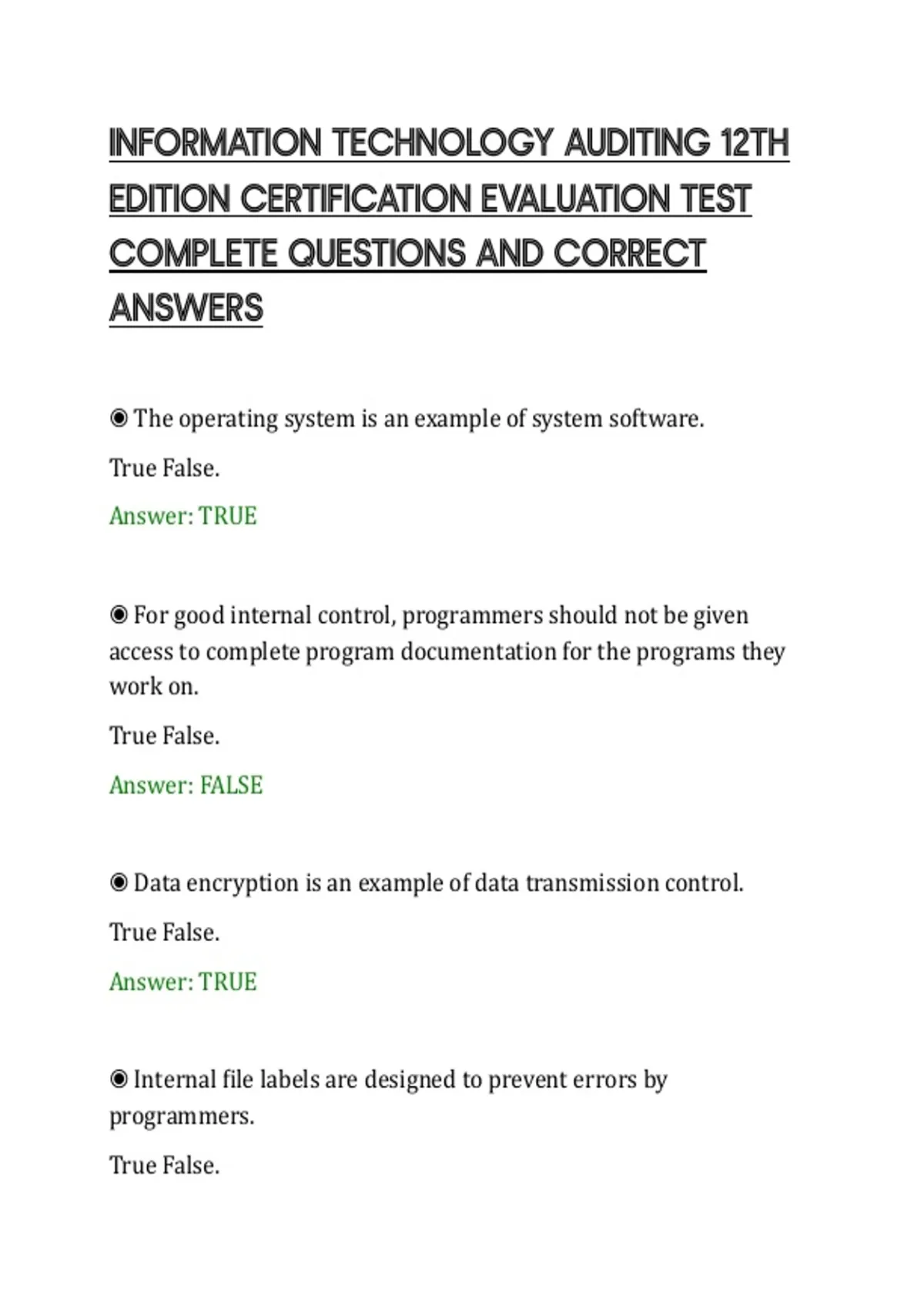 INFORMATION TECHNOLOGY AUDITING 12TH EDITION CERTIFICATION EVALUATION TEST COMPLETE QUESTIONS AND CORRECT ANSWERS

◉ The operating system is an example of system software.

True False.

Answer: TRUE

◉ For good internal control, programmers should not be given access to complete program documentation for the programs they work on.

True False.

Answer: FALSE

◉ Data encryption is an example of data transmission control.

True False.

Answer: TRUE

◉ Internal file labels are designed to prevent errors by programmers.

True False.